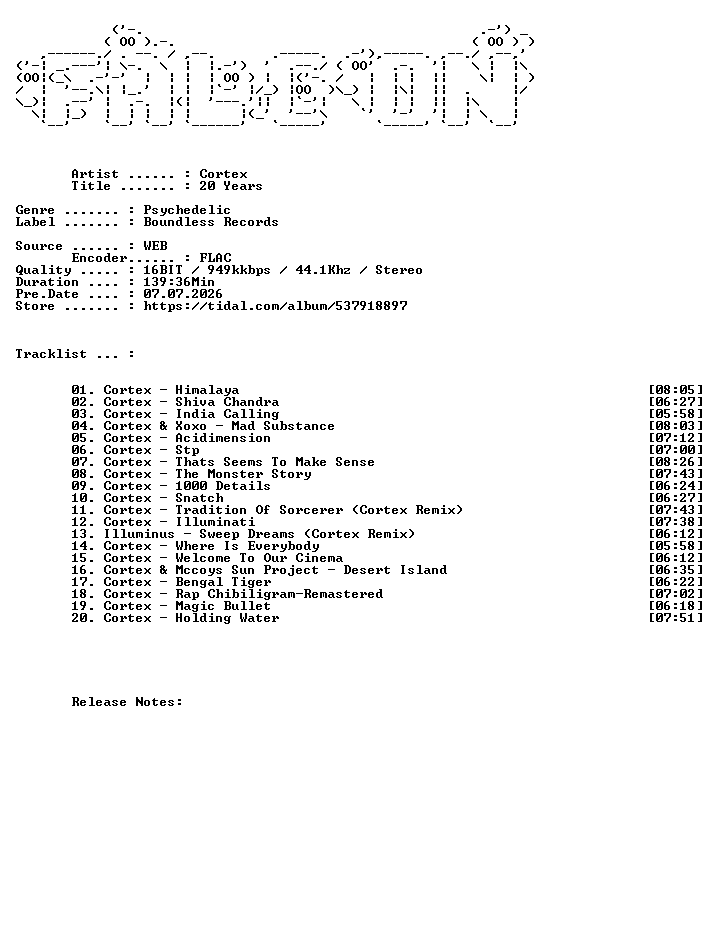 Artist ...... : Cortex
Title ....... : 20 Years

Genre ....... : Psychedelic
Label ....... : Boundless Records

Source ...... : WEB
Encoder...... : FLAC
Quality ..... : 16BIT / 949kkbps / 44.1Khz / Stereo
Duration .... : 139:36Min
Pre.Date .... : 07.07.2026
Store ....... : https://tidal.com/album/537918897

Tracklist ... :

01. Cortex - Himalaya [08:05]
02. Cortex - Shiva Chandra [06:27]
03. Cortex - India Calling [05:58]
04. Cortex & Xoxo - Mad Substance [08:03]
05. Cortex - Acidimension [07:12]
06. Cortex - Stp [07:00]
07. Cortex - Thats Seems To Make Sense [08:26]
08. Cortex - The Monster Story [07:43]
09. Cortex - 1000 Details [06:24]
10. Cortex - Snatch [06:27]
11. Cortex - Tradition Of Sorcerer (Cortex Remix) [07:43]
12. Cortex - Illuminati [07:38]
13. Illuminus - Sweep Dreams (Cortex Remix) [06:12]
14. Cortex - Where Is Everybody [05:58]
15. Cortex - Welcome To Our Cinema [06:12]
16. Cortex & Mccoys Sun Project - Desert Island [06:35]
17. Cortex - Bengal Tiger [06:22]
18. Cortex - Rap Chibiligram-Remastered [07:02]
19. Cortex - Magic Bullet [06:18]
20. Cortex - Holding Water [07:51]

Release Notes: